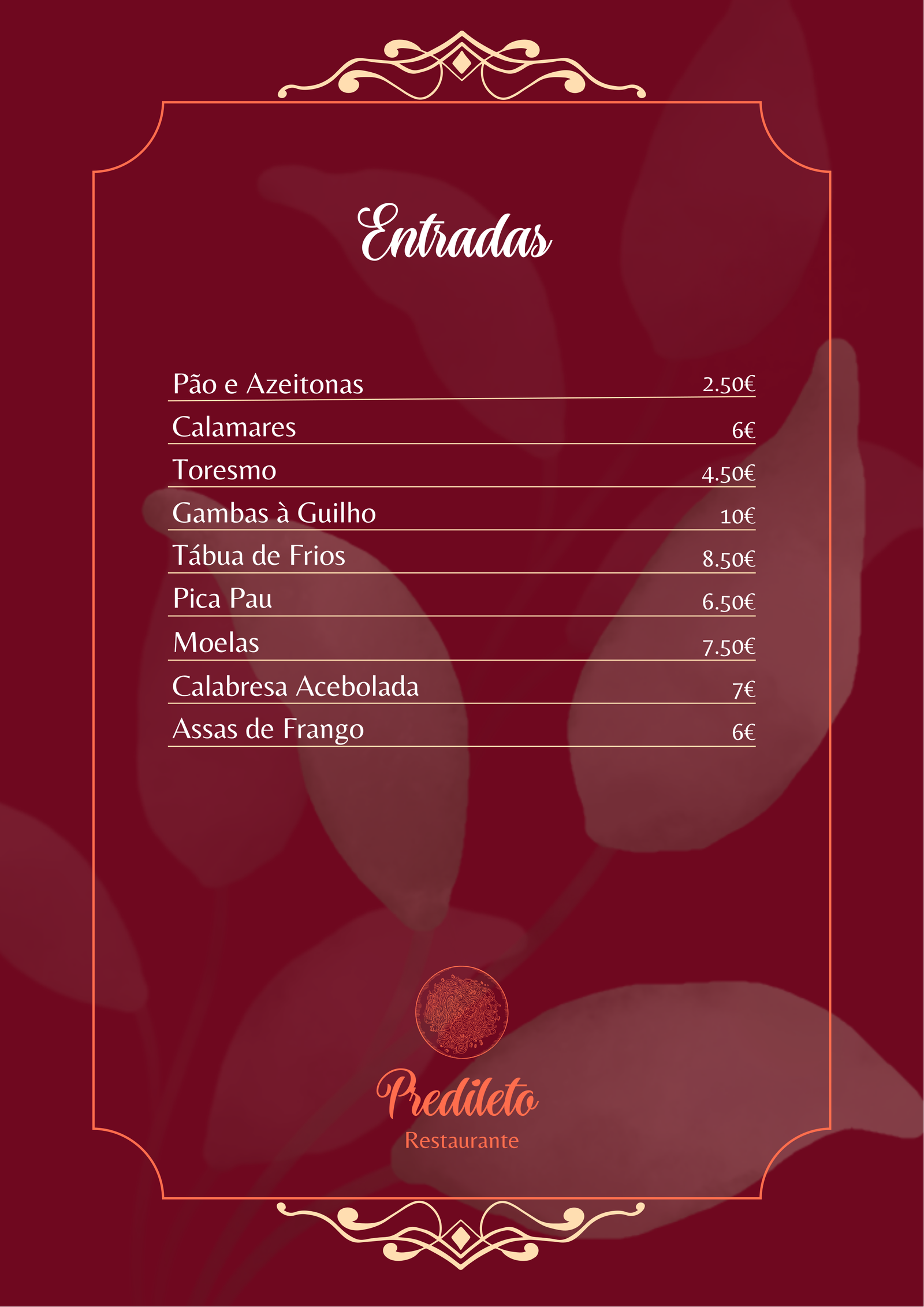 Entradas

| | |
|---|---|
| Pão e Azeitonas | 2.50€ |
| Calamares | 6€ |
| Toresmo | 4.50€ |
| Gambas à Guilho | 10€ |
| Tábua de Frios | 8.50€ |
| Pica Pau | 6.50€ |
| Moelas | 7.50€ |
| Calabresa Acebolada | 7€ |
| Assas de Frango | 6€ |

Predileto
Restaurante